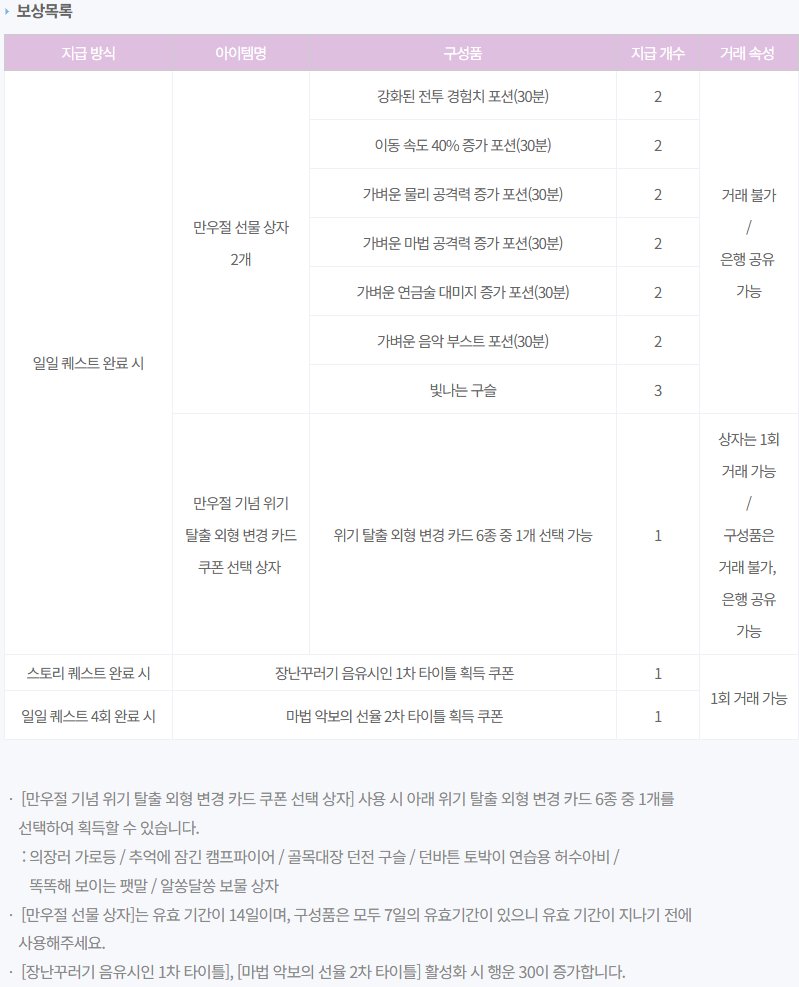 보상목록

| 지급 방식 | 아이템명 | 구성품 | 지급 개수 | 거래 속성 |
|---|---|---|---|---|
| 일일 퀘스트 완료 시 | 만우절 선물 상자 2개 | 강화된 전투 경험치 포션(30분) | 2 | 거래 불가 / 은행 공유 가능 |
| | | 이동 속도 40% 증가 포션(30분) | 2 | |
| | | 가벼운 물리 공격력 증가 포션(30분) | 2 | |
| | | 가벼운 마법 공격력 증가 포션(30분) | 2 | |
| | | 가벼운 연금술 대미지 증가 포션(30분) | 2 | |
| | | 가벼운 음악 부스트 포션(30분) | 2 | |
| | | 빛나는 구슬 | 3 | |
| | 만우절 기념 위기 탈출 외형 변경 카드 쿠폰 선택 상자 | 위기 탈출 외형 변경 카드 6종 중 1개 선택 가능 | 1 | 상자는 1회 거래 가능 / 구성품은 거래 불가, 은행 공유 가능 |
| 스토리 퀘스트 완료 시 | 장난꾸러기 음유시인 1차 타이틀 획득 쿠폰 | | 1 | 1회 거래 가능 |
| 일일 퀘스트 4회 완료 시 | 마법 악보의 선율 2차 타이틀 획득 쿠폰 | | 1 | |

· [만우절 기념 위기 탈출 외형 변경 카드 쿠폰 선택 상자] 사용 시 아래 위기 탈출 외형 변경 카드 6종 중 1개를 선택하여 획득할 수 있습니다.
: 의장러 가로등 / 추억에 잠긴 캠프파이어 / 골목대장 던전 구슬 / 던바튼 토박이 연습용 허수아비 / 똑똑해 보이는 팻말 / 알쏭달쏭 보물 상자

· [만우절 선물 상자]는 유효 기간이 14일이며, 구성품은 모두 7일의 유효기간이 있으니 유효 기간이 지나기 전에 사용해주세요.

· [장난꾸러기 음유시인 1차 타이틀], [마법 악보의 선율 2차 타이틀] 활성화 시 행운 30이 증가합니다.